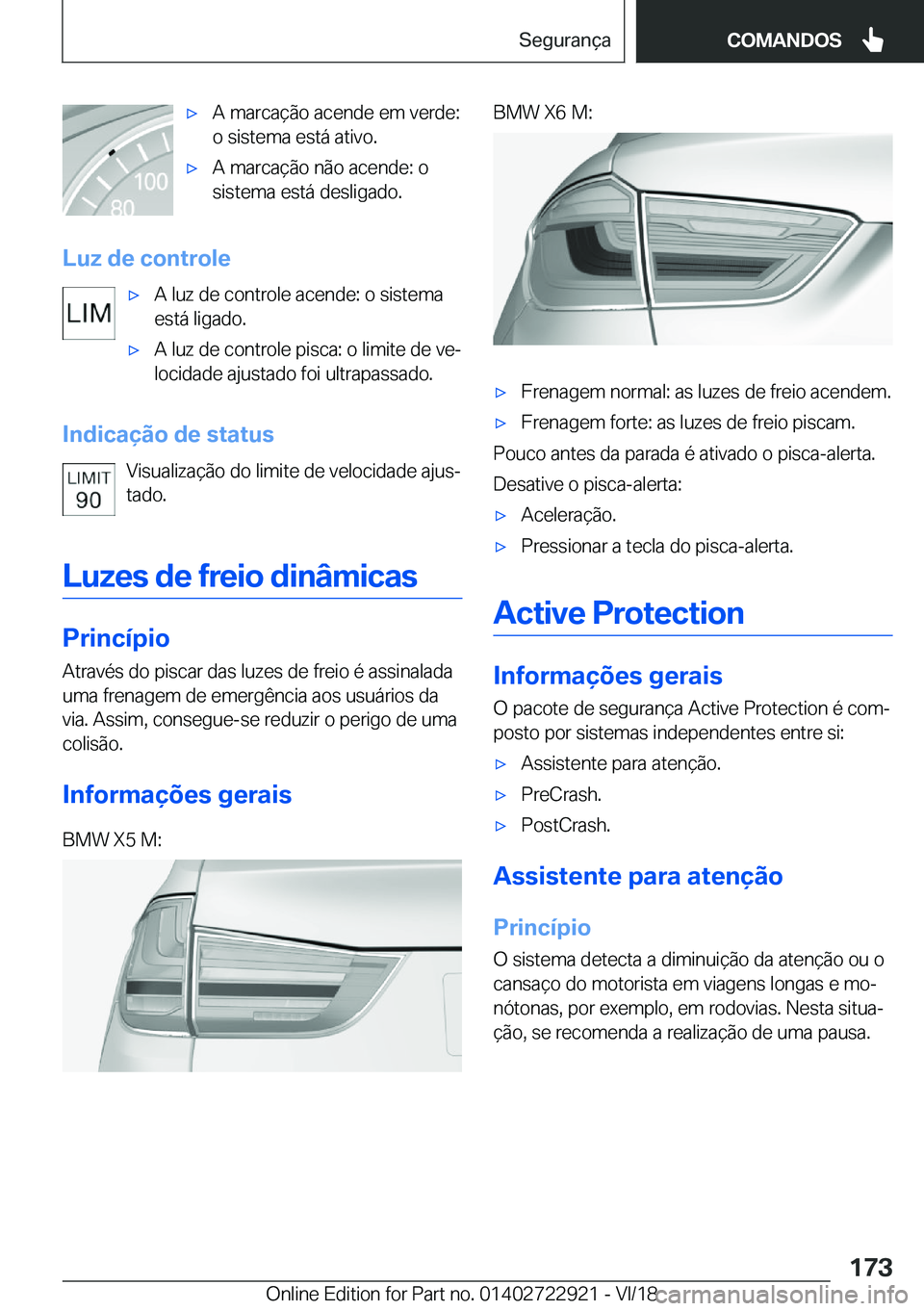 Segurança COMANDOS

100
80

▷ A marcação acende em verde: o sistema está ativo.

▷ A marcação não acende: o sistema está desligado.

Luz de controle

LIM

▷ A luz de controle acende: o sistema está ligado.

▷ A luz de controle pisca: o limite de velocidade ajustado foi ultrapassado.

Indicação de status

LIMIT 90

Visualização do limite de velocidade ajustado.

Luzes de freio dinâmicas

Princípio

Através do piscar das luzes de freio é assinalada uma frenagem de emergência aos usuários da via. Assim, consegue-se reduzir o perigo de uma colisão.

Informações gerais

BMW X5 M:

BMW X6 M:

▷ Frenagem normal: as luzes de freio acendem.

▷ Frenagem forte: as luzes de freio piscam.

Pouco antes da parada é ativado o pisca-alerta.

Desative o pisca-alerta:

▷ Aceleração.

▷ Pressionar a tecla do pisca-alerta.

Active Protection

Informações gerais

O pacote de segurança Active Protection é composto por sistemas independentes entre si:

▷ Assistente para atenção.

▷ PreCrash.

▷ PostCrash.

Assistente para atenção

Princípio

O sistema detecta a diminuição da atenção ou o cansaço do motorista em viagens longas e monótonas, por exemplo, em rodovias. Nesta situação, se recomenda a realização de uma pausa.

173

Online Edition for Part no. 01402722921 - VI/18 carmanualsonline.info